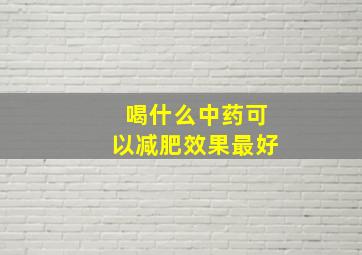 喝什么中药可以减肥效果最好